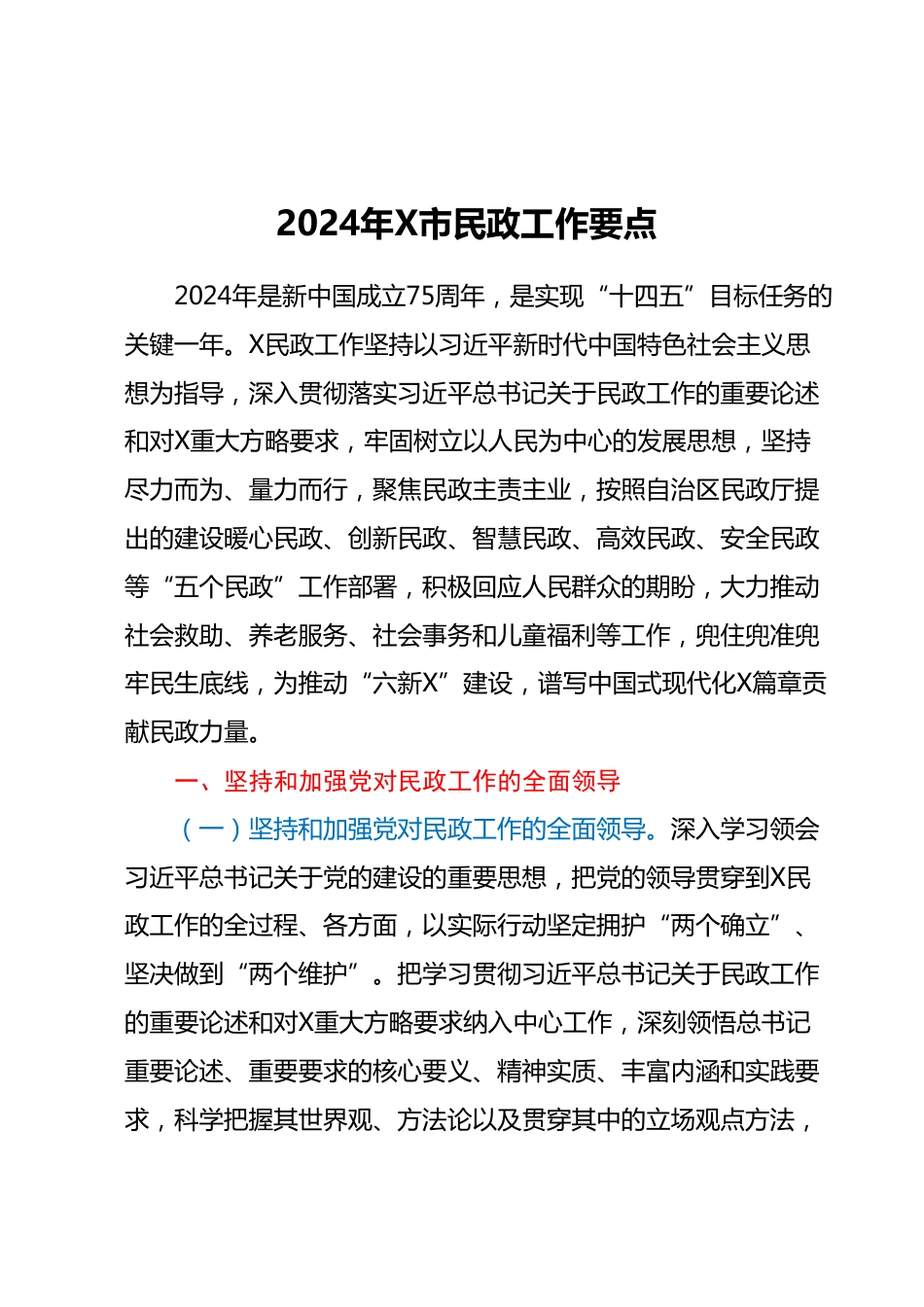 2024年X市民政工作要点

2024年是新中国成立75周年，是实现“十四五”目标任务的关键一年。X民政工作坚持以习近平新时代中国特色社会主义思想为指导，深入贯彻落实习近平总书记关于民政工作的重要论述和对X重大方略要求，牢固树立以人民为中心的发展思想，坚持尽力而为、量力而行，聚焦民政主责主业，按照自治区民政厅提出的建设暖心民政、创新民政、智慧民政、高效民政、安全民政等“五个民政”工作部署，积极回应人民群众的期盼，大力推动社会救助、养老服务、社会事务和儿童福利等工作，兜住兜准兜牢民生底线，为推动“六新X”建设，谱写中国式现代化X篇章贡献民政力量。

一、坚持和加强党对民政工作的全面领导

（一）坚持和加强党对民政工作的全面领导。深入学习领会习近平总书记关于党的建设的重要思想，把党的领导贯穿到X民政工作的全过程、各方面，以实际行动坚定拥护“两个确立”、坚决做到“两个维护”。把学习贯彻习近平总书记关于民政工作的重要论述和对X重大方略要求纳入中心工作，深刻领悟总书记重要论述、重要要求的核心要义、精神实质、丰富内涵和实践要求，科学把握其世界观、方法论以及贯穿其中的立场观点方法，